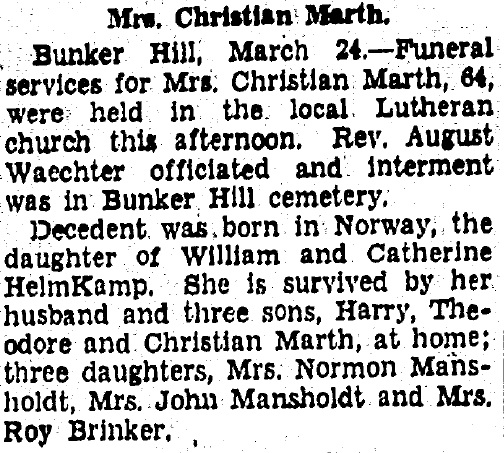 Mrs. Christian Marth.

Bunker Hill, March 24.—Funeral services for Mrs. Christian Marth, 64, were held in the local Lutheran church this afternoon. Rev. August Waechter officiated and interment was in Bunker Hill cemetery.

Decedent was born in Norway, the daughter of William and Catherine HelmKamp. She is survived by her husband and three sons, Harry, Theodore and Christian Marth, at home; three daughters, Mrs. Normon Mansholdt, Mrs. John Mansholdt and Mrs. Roy Brinker.